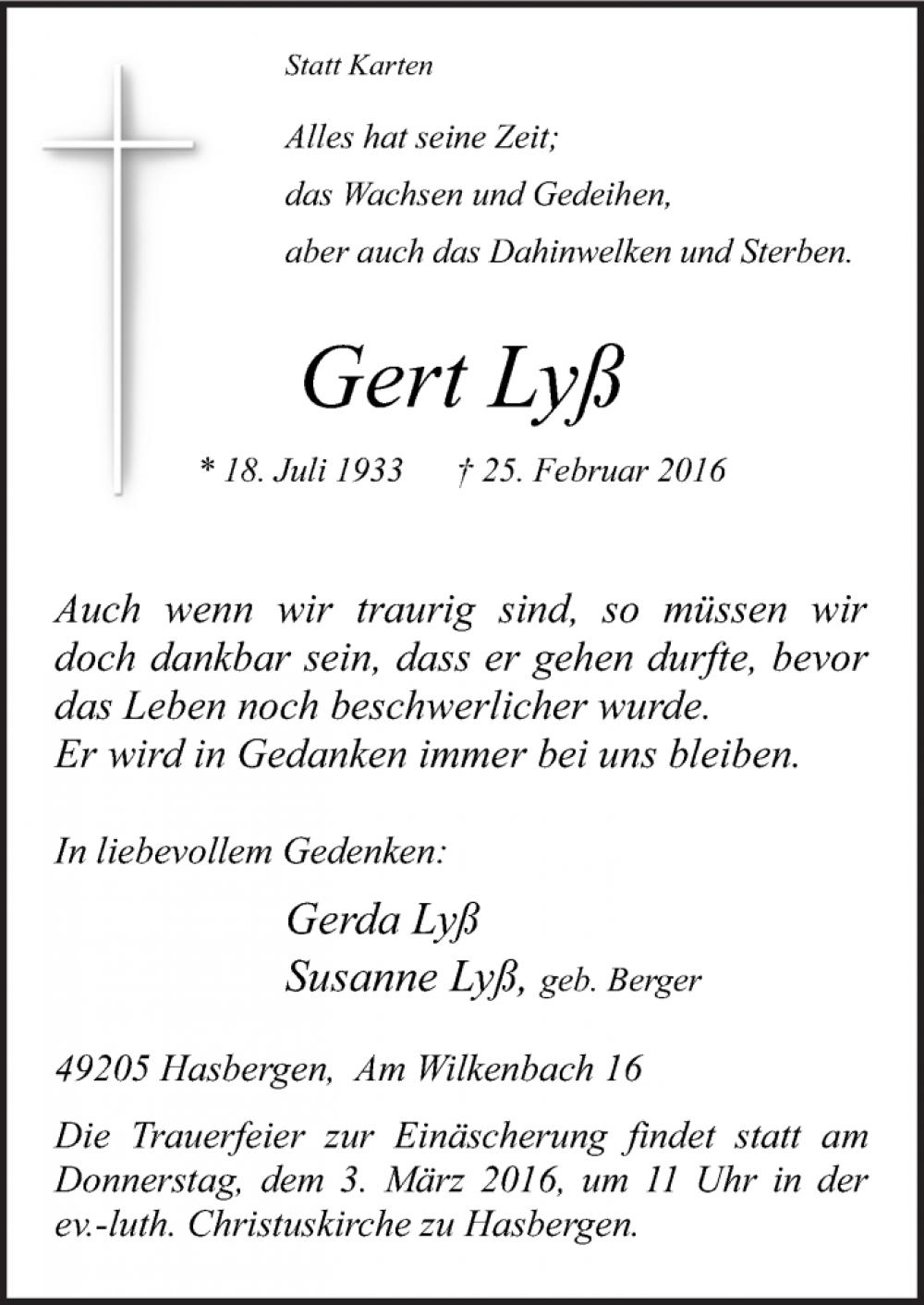 Statt Karten

Alles hat seine Zeit;
das Wachsen und Gedeihen,
aber auch das Dahinwelken und Sterben.

Gert Lyß

* 18. Juli 1933 † 25. Februar 2016

Auch wenn wir traurig sind, so müssen wir doch dankbar sein, dass er gehen durfte, bevor das Leben noch beschwerlicher wurde.
Er wird in Gedanken immer bei uns bleiben.

In liebevollem Gedenken:

Gerda Lyß
Susanne Lyß, geb. Berger

49205 Hasbergen, Am Wilkenbach 16

Die Trauerfeier zur Einäscherung findet statt am Donnerstag, dem 3. März 2016, um 11 Uhr in der ev.-luth. Christuskirche zu Hasbergen.